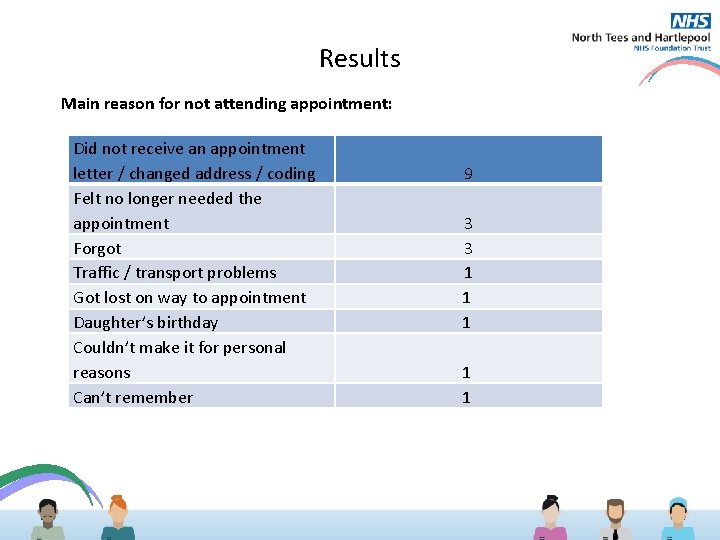 NHS
North Tees and Hartlepool
NHS Foundation Trust

Results

Main reason for not attending appointment:

| Did not receive an appointment letter / changed address / coding | 9 |
|---|---|
| Felt no longer needed the appointment | 3 |
| Forgot | 3 |
| Traffic / transport problems | 1 |
| Got lost on way to appointment | 1 |
| Daughter's birthday | 1 |
| Couldn't make it for personal reasons | 1 |
| Can't remember | 1 |